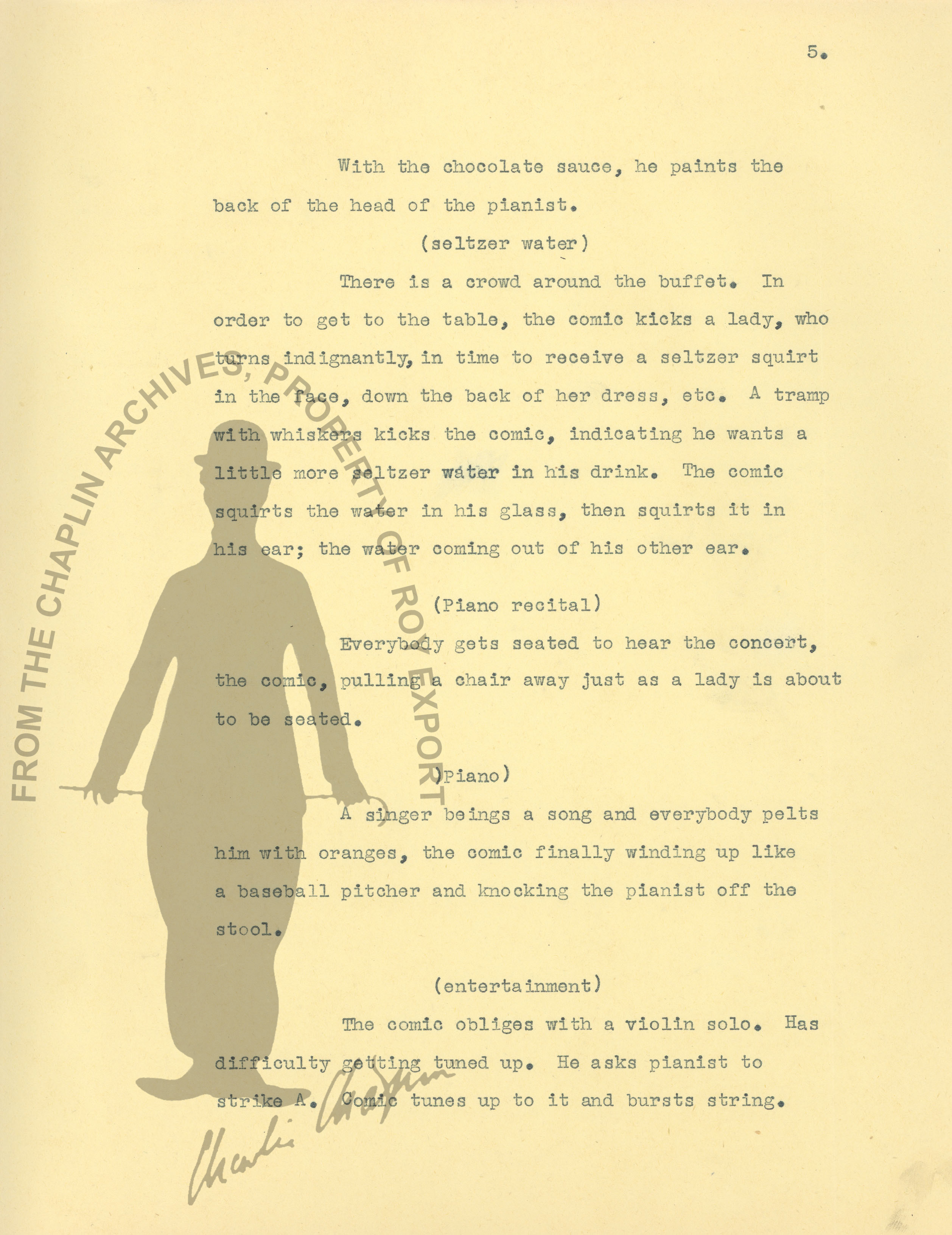 5.

With the chocolate sauce, he paints the back of the head of the pianist.

(seltzer water)

There is a crowd around the buffet. In order to get to the table, the comic kicks a lady, who turns indignantly, in time to receive a seltzer squirt in the face, down the back of her dress, etc. A tramp with whiskers kicks the comic, indicating he wants a little more seltzer water in his drink. The comic squirts the water in his glass, then squirts it in his ear; the water coming out of his other ear.

(Piano recital)

Everybody gets seated to hear the concert, the comic, pulling a chair away just as a lady is about to be seated.

)Piano)

A singer beings a song and everybody pelts him with oranges, the comic finally winding up like a baseball pitcher and knocking the pianist off the stool.

(entertainment)

The comic obliges with a violin solo. Has difficulty getting tuned up. He asks pianist to strike A. Comic tunes up to it and bursts string.

FROM THE CHAPLIN ARCHIVES, PROPERTY OF ROY EXPORT

Charlie Chaplin